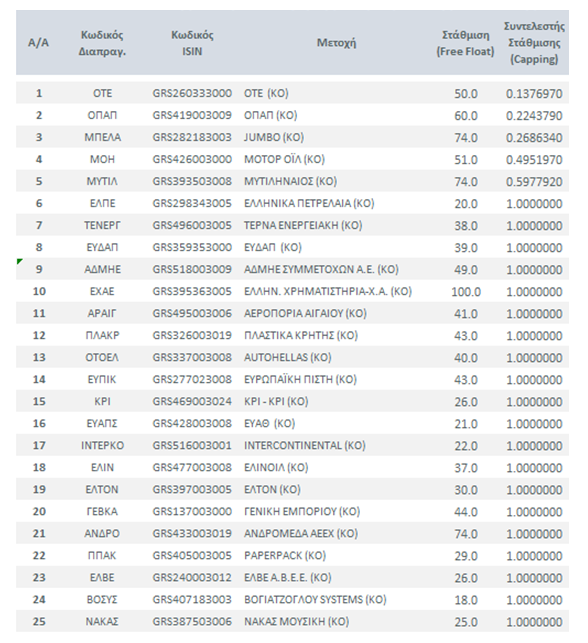 | Α/Α | Κωδικός Διαπραγ. | Κωδικός ISIN | Μετοχή | Στάθμιση (Free Float) | Συντελεστής Στάθμισης (Capping) |
|---|---|---|---|---|---|
| 1 | ΟΤΕ | GRS260333000 | ΟΤΕ (ΚΟ) | 50.0 | 0.1376970 |
| 2 | ΟΠΑΠ | GRS419003009 | ΟΠΑΠ (ΚΟ) | 60.0 | 0.2243790 |
| 3 | ΜΠΕΛΑ | GRS282183003 | JUMBO (ΚΟ) | 74.0 | 0.2686340 |
| 4 | ΜΟΗ | GRS426003000 | ΜΟΤΟΡ ΟΪΛ (ΚΟ) | 51.0 | 0.4951970 |
| 5 | ΜΥΤΙΛ | GRS393503008 | ΜΥΤΙΛΗΝΑΙΟΣ (ΚΟ) | 74.0 | 0.5977920 |
| 6 | ΕΛΠΕ | GRS298343005 | ΕΛΛΗΝΙΚΑ ΠΕΤΡΕΛΑΙΑ (ΚΟ) | 20.0 | 1.0000000 |
| 7 | ΤΕΝΕΡΓ | GRS496003005 | ΤΕΡΝΑ ΕΝΕΡΓΕΙΑΚΗ (ΚΟ) | 38.0 | 1.0000000 |
| 8 | ΕΥΔΑΠ | GRS359353000 | ΕΥΔΑΠ (ΚΟ) | 39.0 | 1.0000000 |
| 9 | ΑΔΜΗΕ | GRS518003009 | ΑΔΜΗΕ ΣΥΜΜΕΤΟΧΩΝ Α.Ε. (ΚΟ) | 49.0 | 1.0000000 |
| 10 | ΕΧΑΕ | GRS395363005 | ΕΛΛΗΝ. ΧΡΗΜΑΤΙΣΤΗΡΙΑ-Χ.Α. (ΚΟ) | 100.0 | 1.0000000 |
| 11 | ΑΡΑΙΓ | GRS495003006 | ΑΕΡΟΠΟΡΙΑ ΑΙΓΑΙΟΥ (ΚΟ) | 41.0 | 1.0000000 |
| 12 | ΠΛΑΚΡ | GRS326003019 | ΠΛΑΣΤΙΚΑ ΚΡΗΤΗΣ (ΚΟ) | 43.0 | 1.0000000 |
| 13 | ΟΤΟΕΛ | GRS337003008 | AUTOHELLAS (ΚΟ) | 40.0 | 1.0000000 |
| 14 | ΕΥΠΙΚ | GRS277023008 | ΕΥΡΩΠΑΪΚΗ ΠΙΣΤΗ (ΚΟ) | 43.0 | 1.0000000 |
| 15 | ΚΡΙ | GRS469003024 | ΚΡΙ - ΚΡΙ (ΚΟ) | 26.0 | 1.0000000 |
| 16 | ΕΥΑΠΣ | GRS428003008 | ΕΥΑΘ (ΚΟ) | 21.0 | 1.0000000 |
| 17 | ΙΝΤΕΡΚΟ | GRS516003001 | INTERCONTINENTAL (ΚΟ) | 22.0 | 1.0000000 |
| 18 | ΕΛΙΝ | GRS477003008 | ΕΛΙΝΟΙΛ (ΚΟ) | 37.0 | 1.0000000 |
| 19 | ΕΛΤΟΝ | GRS397003005 | ΕΛΤΟΝ (ΚΟ) | 30.0 | 1.0000000 |
| 20 | ΓΕΒΚΑ | GRS137003000 | ΓΕΝΙΚΗ ΕΜΠΟΡΙΟΥ (ΚΟ) | 44.0 | 1.0000000 |
| 21 | ΑΝΔΡΟ | GRS433003019 | ΑΝΔΡΟΜΕΔΑ ΑΕΕΧ (ΚΟ) | 74.0 | 1.0000000 |
| 22 | ΠΠΑΚ | GRS405003005 | PAPERPACK (ΚΟ) | 29.0 | 1.0000000 |
| 23 | ΕΛΒΕ | GRS240003012 | ΕΛΒΕ Α.Β.Ε.Ε. (ΚΟ) | 26.0 | 1.0000000 |
| 24 | ΒΟΣΥΣ | GRS407183003 | ΒΟΓΙΑΤΖΟΓΛΟΥ SYSTEMS (ΚΟ) | 18.0 | 1.0000000 |
| 25 | ΝΑΚΑΣ | GRS387503006 | ΝΑΚΑΣ ΜΟΥΣΙΚΗ (ΚΟ) | 25.0 | 1.0000000 |